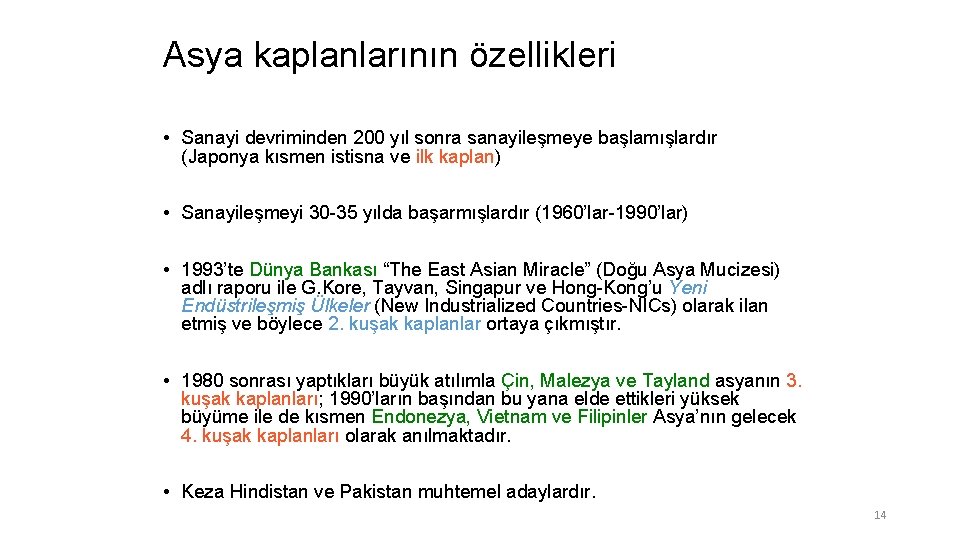 Asya kaplanlarının özellikleri

• Sanayi devriminden 200 yıl sonra sanayileşmeye başlamışlardır (Japonya kısmen istisna ve ilk kaplan)

• Sanayileşmeyi 30-35 yılda başarmışlardır (1960'lar-1990'lar)

• 1993'te Dünya Bankası "The East Asian Miracle" (Doğu Asya Mucizesi) adlı raporu ile G.Kore, Tayvan, Singapur ve Hong-Kong'u Yeni Endüstrileşmiş Ülkeler (New Industrialized Countries-NICs) olarak ilan etmiş ve böylece 2. kuşak kaplanlar ortaya çıkmıştır.

• 1980 sonrası yaptıkları büyük atılımla Çin, Malezya ve Tayland asyanın 3. kuşak kaplanları; 1990'ların başından bu yana elde ettikleri yüksek büyüme ile de kısmen Endonezya, Vietnam ve Filipinler Asya'nın gelecek 4. kuşak kaplanları olarak anılmaktadır.

• Keza Hindistan ve Pakistan muhtemel adaylardır.

14